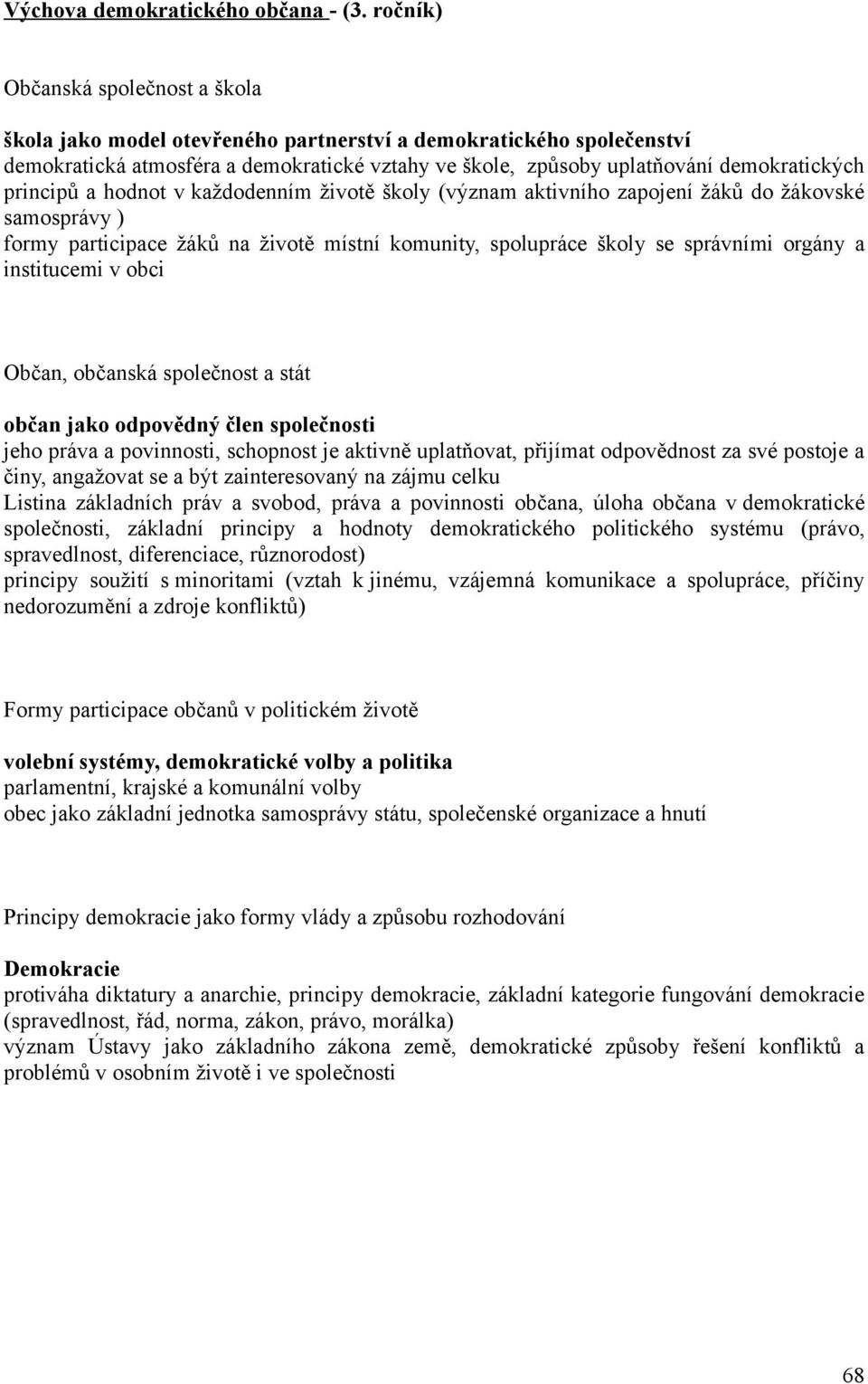 Výchova demokratického občana - (3. ročník)

Občanská společnost a škola

škola jako model otevřeného partnerství a demokratického společenství
demokratická atmosféra a demokratické vztahy ve škole, způsoby uplatňování demokratických principů a hodnot v každodenním životě školy (význam aktivního zapojení žáků do žákovské samosprávy )
formy participace žáků na životě místní komunity, spolupráce školy se správními orgány a institucemi v obci

Občan, občanská společnost a stát

občan jako odpovědný člen společnosti
jeho práva a povinnosti, schopnost je aktivně uplatňovat, přijímat odpovědnost za své postoje a činy, angažovat se a být zainteresovaný na zájmu celku
Listina základních práv a svobod, práva a povinnosti občana, úloha občana v demokratické společnosti, základní principy a hodnoty demokratického politického systému (právo, spravedlnost, diferenciace, různorodost)
principy soužití s minoritami (vztah k jinému, vzájemná komunikace a spolupráce, příčiny nedorozumění a zdroje konfliktů)

Formy participace občanů v politickém životě

volební systémy, demokratické volby a politika
parlamentní, krajské a komunální volby
obec jako základní jednotka samosprávy státu, společenské organizace a hnutí

Principy demokracie jako formy vlády a způsobu rozhodování

Demokracie
protiváha diktatury a anarchie, principy demokracie, základní kategorie fungování demokracie (spravedlnost, řád, norma, zákon, právo, morálka)
význam Ústavy jako základního zákona země, demokratické způsoby řešení konfliktů a problémů v osobním životě i ve společnosti

68